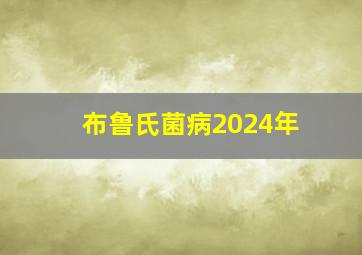 布鲁氏菌病2024年